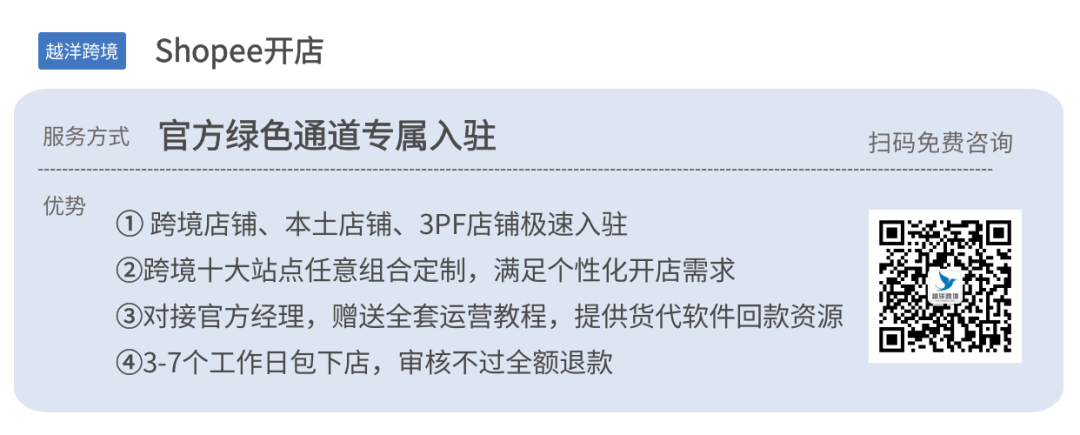 越洋跨境 Shopee开店

服务方式 官方绿色通道专属入驻 扫码免费咨询

优势
① 跨境店铺、本土店铺、3PF店铺极速入驻
②跨境十大站点任意组合定制，满足个性化开店需求
③对接官方经理，赠送全套运营教程，提供货代软件回款资源
④3-7个工作日包下店，审核不过全额退款

越洋跨境